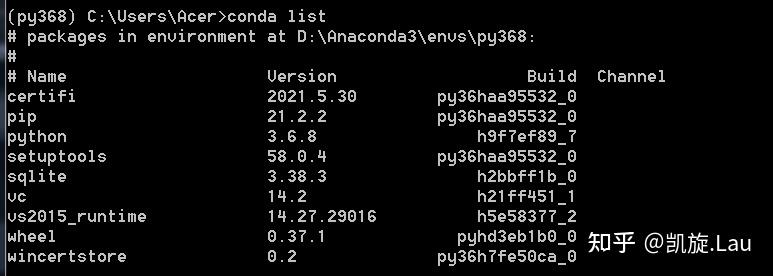 (py368) C:\Users\Acer>conda list
# packages in environment at D:\Anaconda3\envs\py368:
#

| # Name | Version | Build | Channel |
|---|---|---|---|
| certifi | 2021.5.30 | py36haa95532_0 | |
| pip | 21.2.2 | py36haa95532_0 | |
| python | 3.6.8 | h9f7ef89_7 | |
| setuptools | 58.0.4 | py36haa95532_0 | |
| sqlite | 3.38.3 | h2bbff1b_0 | |
| vc | 14.2 | h21ff451_1 | |
| vs2015_runtime | 14.27.29016 | h5e58377_2 | |
| wheel | 0.37.1 | pyhd3eb1b0_0 | |
| wincertstore | 0.2 | py36h7fe50ca_0 | |

知乎 @凯旋.Lau